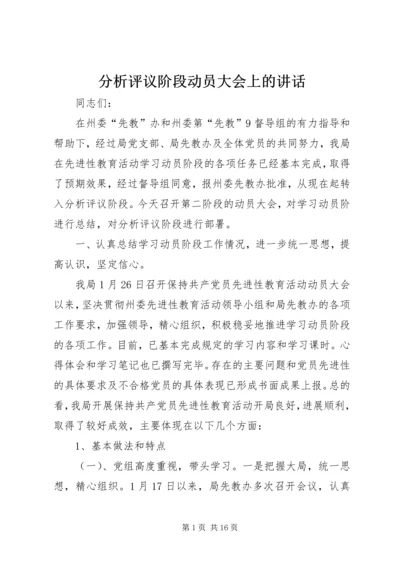 分析评议阶段动员大会上的讲话

同志们：

在州委“先教”办和州委第“先教”9督导组的有力指导和帮助下，经过局党支部、局先教办及全体党员的共同努力，我局在先进性教育活动学习动员阶段的各项任务已经基本完成，取得了预期效果，经过督导组同意，报州委先教办批准，从现在起转入分析评议阶段。今天召开第二阶段的动员大会，对学习动员阶进行总结，对分析评议阶段进行部署。

一、认真总结学习动员阶段工作情况，进一步统一思想，提高认识，坚定信心。

我局1月26日召开保持共产党员先进性教育活动动员大会以来，坚决贯彻州委先进性教育活动领导小组和局先教办的各项工作要求，加强领导，精心组织，积极稳妥地推进学习动员阶段的各项工作。目前，已基本完成规定的学习内容和学习课时。心得体会和学习笔记也已撰写完毕。存在的主要问题和党员先进性的具体要求及不合格党员的具体表现已形成书面成果上报。总的看，我局开展保持共产党员先进性教育活动开局良好，进展顺利，取得了较好成效，主要体现在以下几个方面：

1、基本做法和特点

（一）、党组高度重视，带头学习。一是把握大局，统一思想，精心组织。1月17日以来，局先教办多次召开会议，认真

第1页 共16页